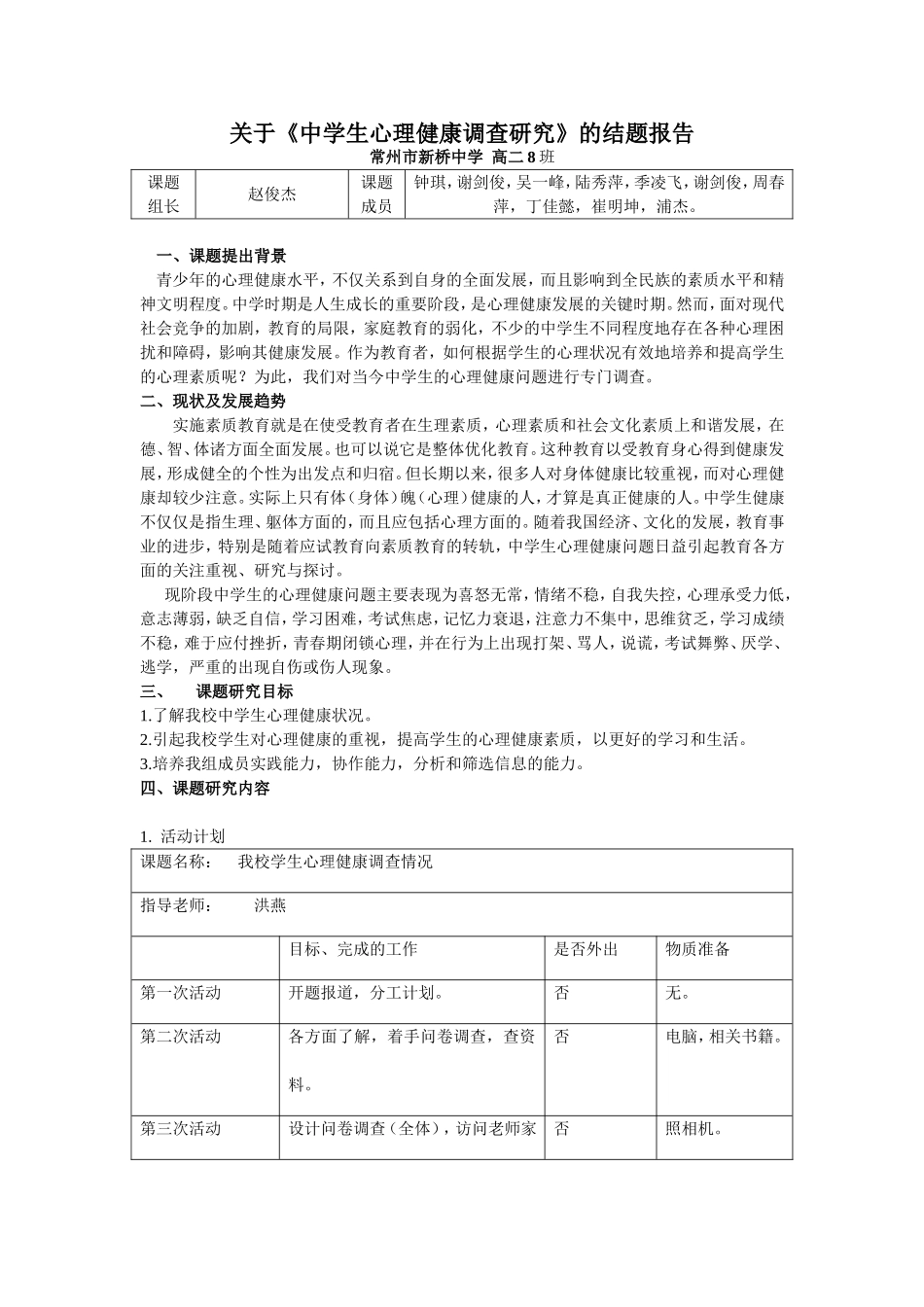 关于《中学生心理健康调查研究》的结题报告

常州市新桥中学 高二 8 班

| 课题组长 | 赵俊杰 | 课题成员 | 钟琪，谢剑俊，吴一峰，陆秀萍，季凌飞，谢剑俊，周春萍，丁佳懿，崔明坤，浦杰。 |
|---|---|---|---|

一、课题提出背景

青少年的心理健康水平，不仅关系到自身的全面发展，而且影响到全民族的素质水平和精神文明程度。中学时期是人生成长的重要阶段，是心理健康发展的关键时期。然而，面对现代社会竞争的加剧，教育的局限，家庭教育的弱化，不少的中学生不同程度地存在各种心理困扰和障碍，影响其健康发展。作为教育者，如何根据学生的心理状况有效地培养和提高学生的心理素质呢？为此，我们对当今中学生的心理健康问题进行专门调查。

二、现状及发展趋势

实施素质教育就是在使受教育者在生理素质，心理素质和社会文化素质上和谐发展，在德、智、体诸方面全面发展。也可以说它是整体优化教育。这种教育以受教育身心得到健康发展，形成健全的个性为出发点和归宿。但长期以来，很多人对身体健康比较重视，而对心理健康却较少注意。实际上只有体（身体）魄（心理）健康的人，才算是真正健康的人。中学生健康不仅仅是指生理、躯体方面的，而且应包括心理方面的。随着我国经济、文化的发展，教育事业的进步，特别是随着应试教育向素质教育的转轨，中学生心理健康问题日益引起教育各方面的关注重视、研究与探讨。

现阶段中学生的心理健康问题主要表现为喜怒无常，情绪不稳，自我失控，心理承受力低，意志薄弱，缺乏自信，学习困难，考试焦虑，记忆力衰退，注意力不集中，思维贫乏，学习成绩不稳，难于应付挫折，青春期闭锁心理，并在行为上出现打架、骂人，说谎，考试舞弊、厌学、逃学，严重的出现自伤或伤人现象。

三、 课题研究目标

1.了解我校中学生心理健康状况。
2.引起我校学生对心理健康的重视，提高学生的心理健康素质，以更好的学习和生活。
3.培养我组成员实践能力，协作能力，分析和筛选信息的能力。

四、课题研究内容

1. 活动计划

| 课题名称： 我校学生心理健康调查情况 | | | |
|---|---|---|---|
| 指导老师： 洪燕 | | | |
| | 目标、完成的工作 | 是否外出 | 物质准备 |
| 第一次活动 | 开题报道，分工计划。 | 否 | 无。 |
| 第二次活动 | 各方面了解，着手问卷调查，查资料。 | 否 | 电脑，相关书籍。 |
| 第三次活动 | 设计问卷调查（全体），访问老师家 | 否 | 照相机。 |